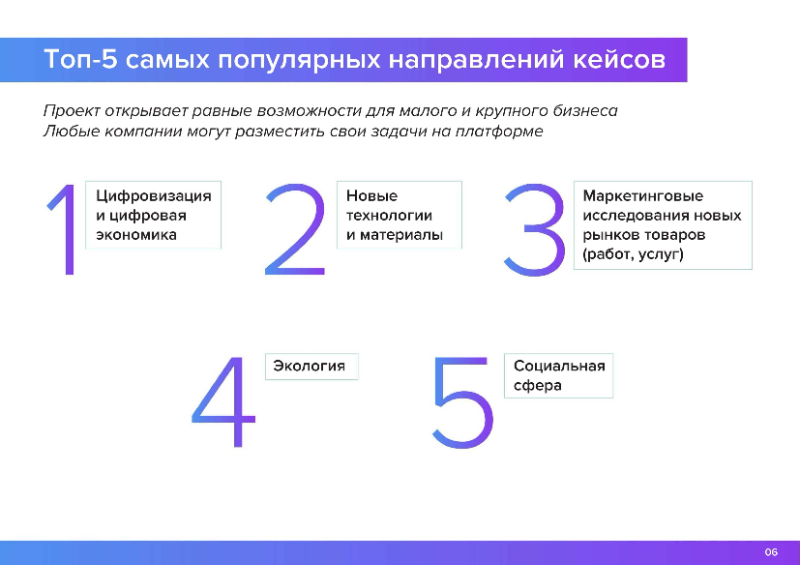 Топ-5 самых популярных направлений кейсов

Проект открывает равные возможности для малого и крупного бизнеса
Любые компании могут разместить свои задачи на платформе

1

Цифровизация и цифровая экономика

2

Новые технологии и материалы

3

Маркетинговые исследования новых рынков товаров (работ, услуг)

4

Экология

5

Социальная сфера

06